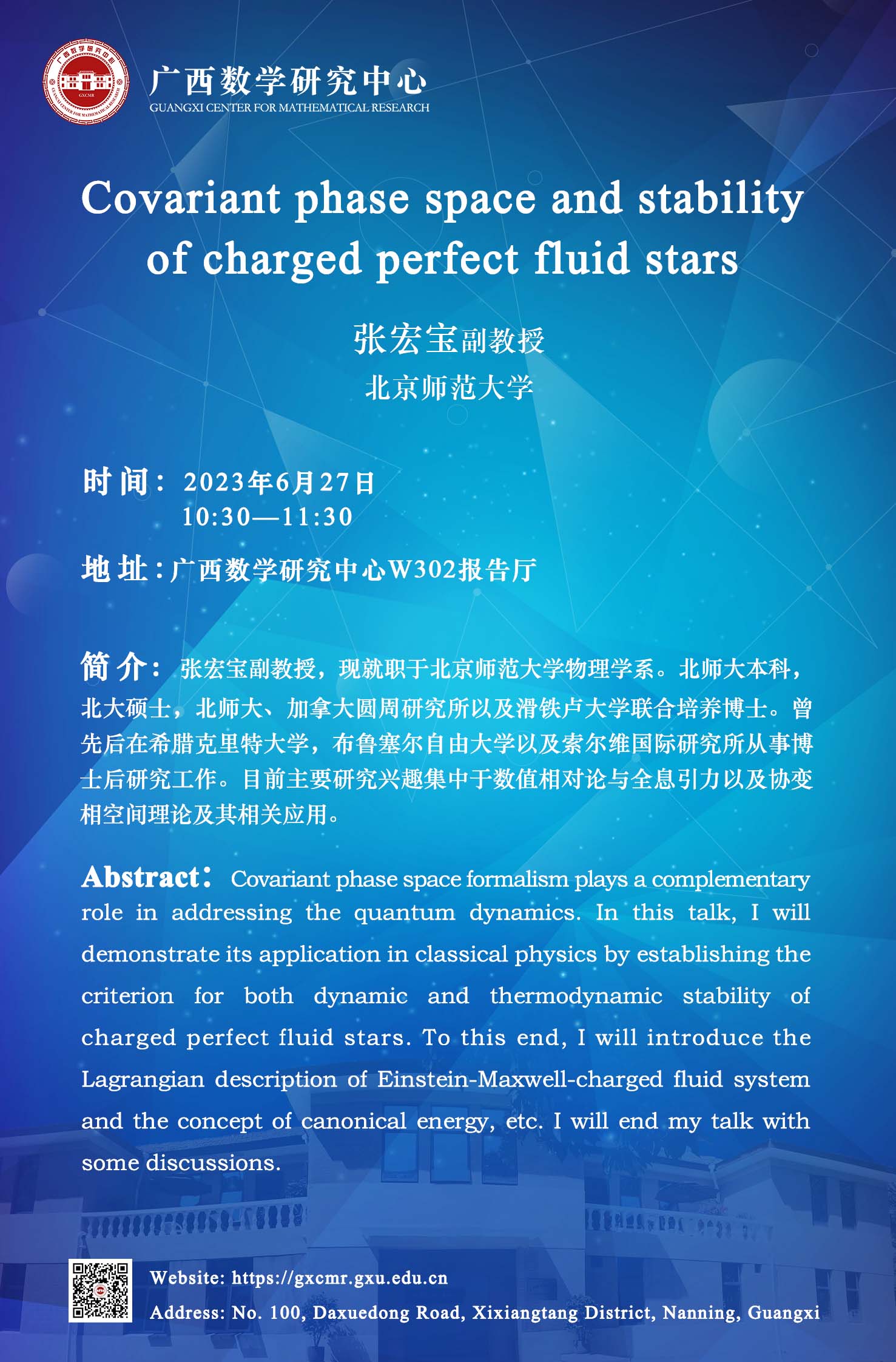 广西数学研究中心
GUANGXI CENTER FOR MATHEMATICAL RESEARCH

Covariant phase space and stability of charged perfect fluid stars

张宏宝副教授
北京师范大学

时间：2023年6月27日
10:30—11:30

地址：广西数学研究中心W302报告厅

简介：张宏宝副教授，现就职于北京师范大学物理学系。北师大本科，北大硕士，北师大、加拿大圆周研究所以及滑铁卢大学联合培养博士。曾先后在希腊克里特大学，布鲁塞尔自由大学以及索尔维国际研究所从事博士后研究工作。目前主要研究兴趣集中于数值相对论与全息引力以及协变相空间理论及其相关应用。

Abstract：Covariant phase space formalism plays a complementary role in addressing the quantum dynamics. In this talk, I will demonstrate its application in classical physics by establishing the criterion for both dynamic and thermodynamic stability of charged perfect fluid stars. To this end, I will introduce the Lagrangian description of Einstein-Maxwell-charged fluid system and the concept of canonical energy, etc. I will end my talk with some discussions.

Website: https://gxcmr.gxu.edu.cn
Address: No. 100, Daxuedong Road, Xixiangtang District, Nanning, Guangxi